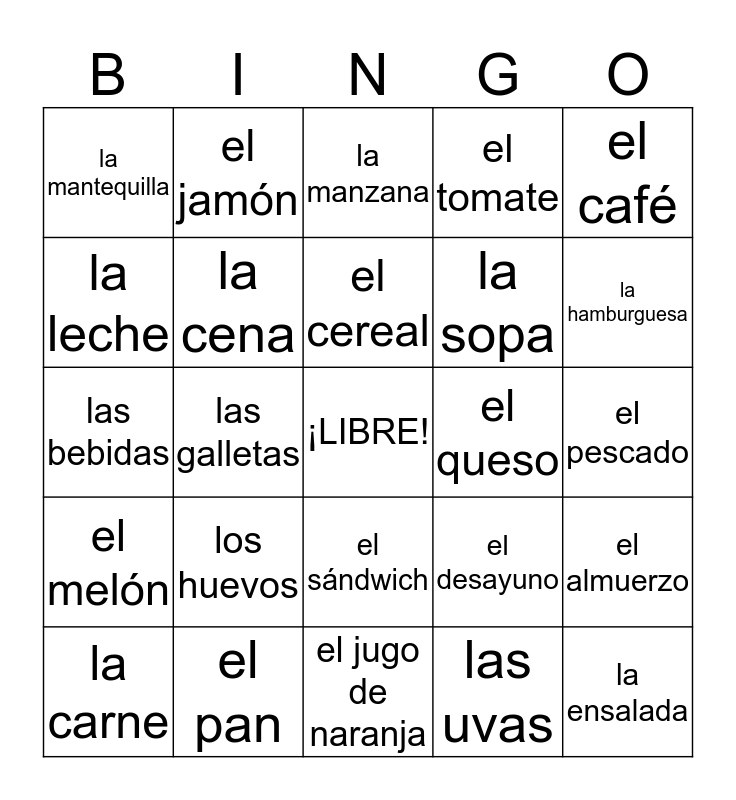 | B | I | N | G | O |
|---|---|---|---|---|
| la mantequilla | el jamón | la manzana | el tomate | el café |
| la leche | la cena | el cereal | la sopa | la hamburguesa |
| las bebidas | las galletas | ¡LIBRE! | el queso | el pescado |
| el melón | los huevos | el sándwich | el desayuno | el almuerzo |
| la carne | el pan | el jugo de naranja | las uvas | la ensalada |